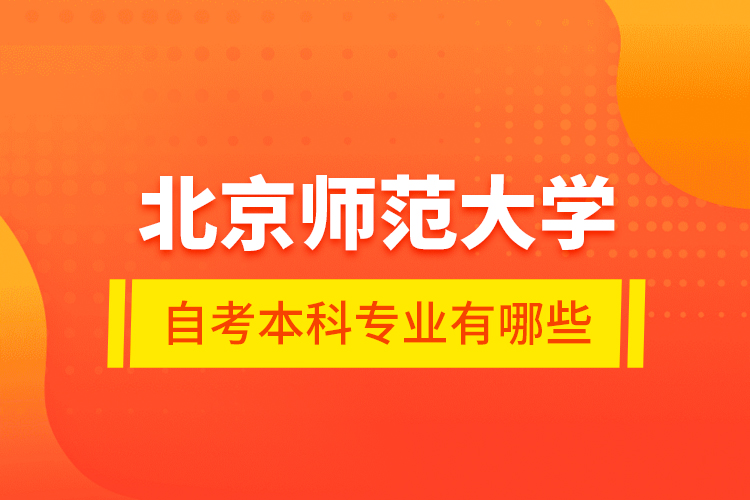 北京师范大学

自考本科专业有哪些